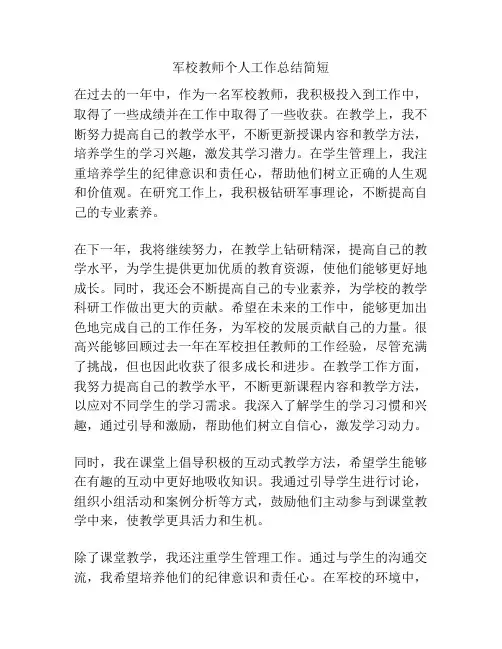 军校教师个人工作总结简短

在过去的一年中，作为一名军校教师，我积极投入到工作中，取得了一些成绩并在工作中取得了一些收获。在教学上，我不断努力提高自己的教学水平，不断更新授课内容和教学方法，培养学生的学习兴趣，激发其学习潜力。在学生管理上，我注重培养学生的纪律意识和责任心，帮助他们树立正确的人生观和价值观。在研究工作上，我积极钻研军事理论，不断提高自己的专业素养。

在下一年，我将继续努力，在教学上钻研精深，提高自己的教学水平，为学生提供更加优质的教育资源，使他们能够更好地成长。同时，我还会不断提高自己的专业素养，为学校的教学科研工作做出更大的贡献。希望在未来的工作中，能够更加出色地完成自己的工作任务，为军校的发展贡献自己的力量。很高兴能够回顾过去一年在军校担任教师的工作经验，尽管充满了挑战，但也因此收获了很多成长和进步。在教学工作方面，我努力提高自己的教学水平，不断更新课程内容和教学方法，以应对不同学生的学习需求。我深入了解学生的学习习惯和兴趣，通过引导和激励，帮助他们树立自信心，激发学习动力。

同时，我在课堂上倡导积极的互动式教学方法，希望学生能够在有趣的互动中更好地吸收知识。我通过引导学生进行讨论，组织小组活动和案例分析等方式，鼓励他们主动参与到课堂教学中来，使教学更具活力和生机。

除了课堂教学，我还注重学生管理工作。通过与学生的沟通交流，我希望培养他们的纪律意识和责任心。在军校的环境中，